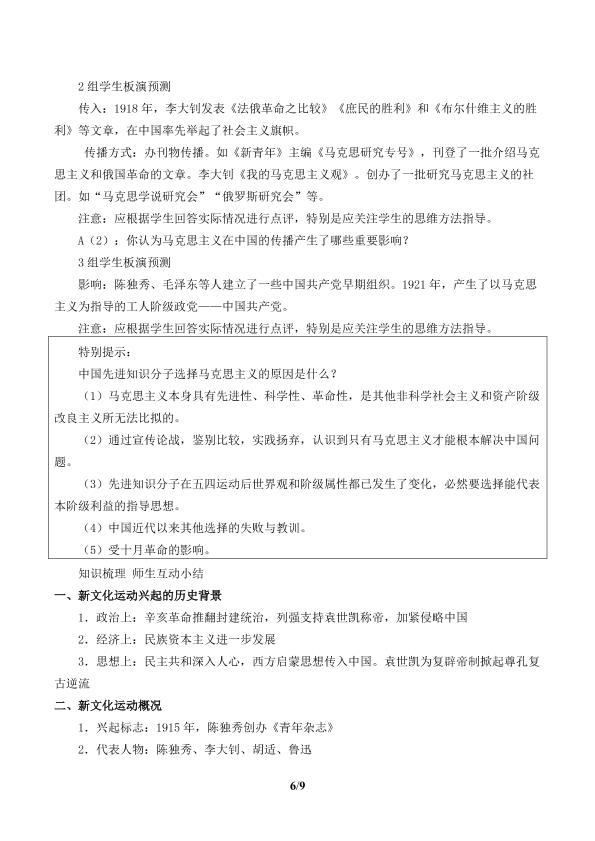 2 组学生板演预测

传入：1918 年，李大钊发表《法俄革命之比较》《庶民的胜利》和《布尔什维主义的胜利》等文章，在中国率先举起了社会主义旗帜。

传播方式：办刊物传播。如《新青年》主编《马克思研究专号》，刊登了一批介绍马克思主义和俄国革命的文章。李大钊《我的马克思主义观》。创办了一批研究马克思主义的社团。如“马克思学说研究会”“俄罗斯研究会”等。

注意：应根据学生回答实际情况进行点评，特别是应关注学生的思维方法指导。

A（2）：你认为马克思主义在中国的传播产生了哪些重要影响？

3 组学生板演预测

影响：陈独秀、毛泽东等人建立了一些中国共产党早期组织。1921 年，产生了以马克思主义为指导的工人阶级政党——中国共产党。

注意：应根据学生回答实际情况进行点评，特别是应关注学生的思维方法指导。

特别提示：

中国先进知识分子选择马克思主义的原因是什么？

（1）马克思主义本身具有先进性、科学性、革命性，是其他非科学社会主义和资产阶级改良主义所无法比拟的。

（2）通过宣传论战，鉴别比较，实践扬弃，认识到只有马克思主义才能根本解决中国问题。

（3）先进知识分子在五四运动后世界观和阶级属性都已发生了变化，必然要选择能代表本阶级利益的指导思想。

（4）中国近代以来其他选择的失败与教训。

（5）受十月革命的影响。

知识梳理 师生互动小结

一、新文化运动兴起的历史背景

1．政治上：辛亥革命推翻封建统治，列强支持袁世凯称帝，加紧侵略中国

2．经济上：民族资本主义进一步发展

3．思想上：民主共和深入人心，西方启蒙思想传入中国。袁世凯为复辟帝制掀起尊孔复古逆流

二、新文化运动概况

1．兴起标志：1915 年，陈独秀创办《青年杂志》

2．代表人物：陈独秀、李大钊、胡适、鲁迅

6/9